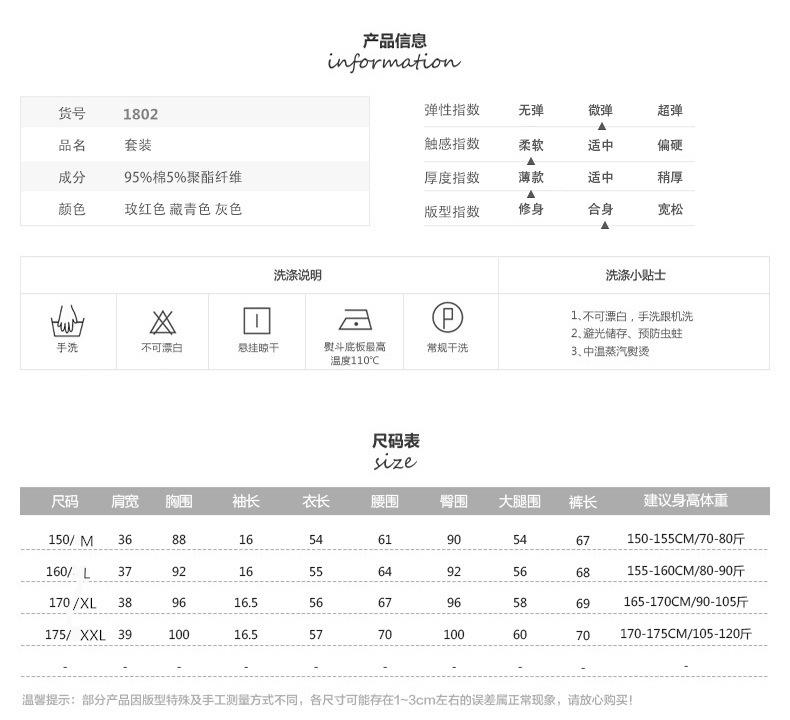 产品信息
information

货号 1802
品名 套装
成分 95%棉5%聚酯纤维
颜色 玫红色 藏青色 灰色

弹性指数 无弹 微弹 超弹
触感指数 柔软 适中 偏硬
厚度指数 薄款 适中 稍厚
版型指数 修身 合身 宽松

洗涤说明

手洗

不可漂白

悬挂晾干

熨斗底板最高温度110°C

常规干洗

洗涤小贴士

1、不可漂白，手洗跟机洗
2、避光储存、预防虫蛀
3、中温蒸汽熨烫

尺码表
size

| 尺码 | 肩宽 | 胸围 | 袖长 | 衣长 | 腰围 | 臀围 | 大腿围 | 裤长 | 建议身高体重 |
|---|---|---|---|---|---|---|---|---|---|
| 150/ M | 36 | 88 | 16 | 54 | 61 | 90 | 54 | 67 | 150-155CM/70-80斤 |
| 160/ L | 37 | 92 | 16 | 55 | 64 | 92 | 56 | 68 | 155-160CM/80-90斤 |
| 170 /XL | 38 | 96 | 16.5 | 56 | 67 | 96 | 58 | 69 | 165-170CM/90-105斤 |
| 175/ XXL | 39 | 100 | 16.5 | 57 | 70 | 100 | 60 | 70 | 170-175CM/105-120斤 |
| - | - | - | - | - | - | - | - | - | - |

温馨提示：部分产品因版型特殊及手工测量方式不同，各尺寸可能存在1~3cm左右的误差属正常现象，请放心购买！